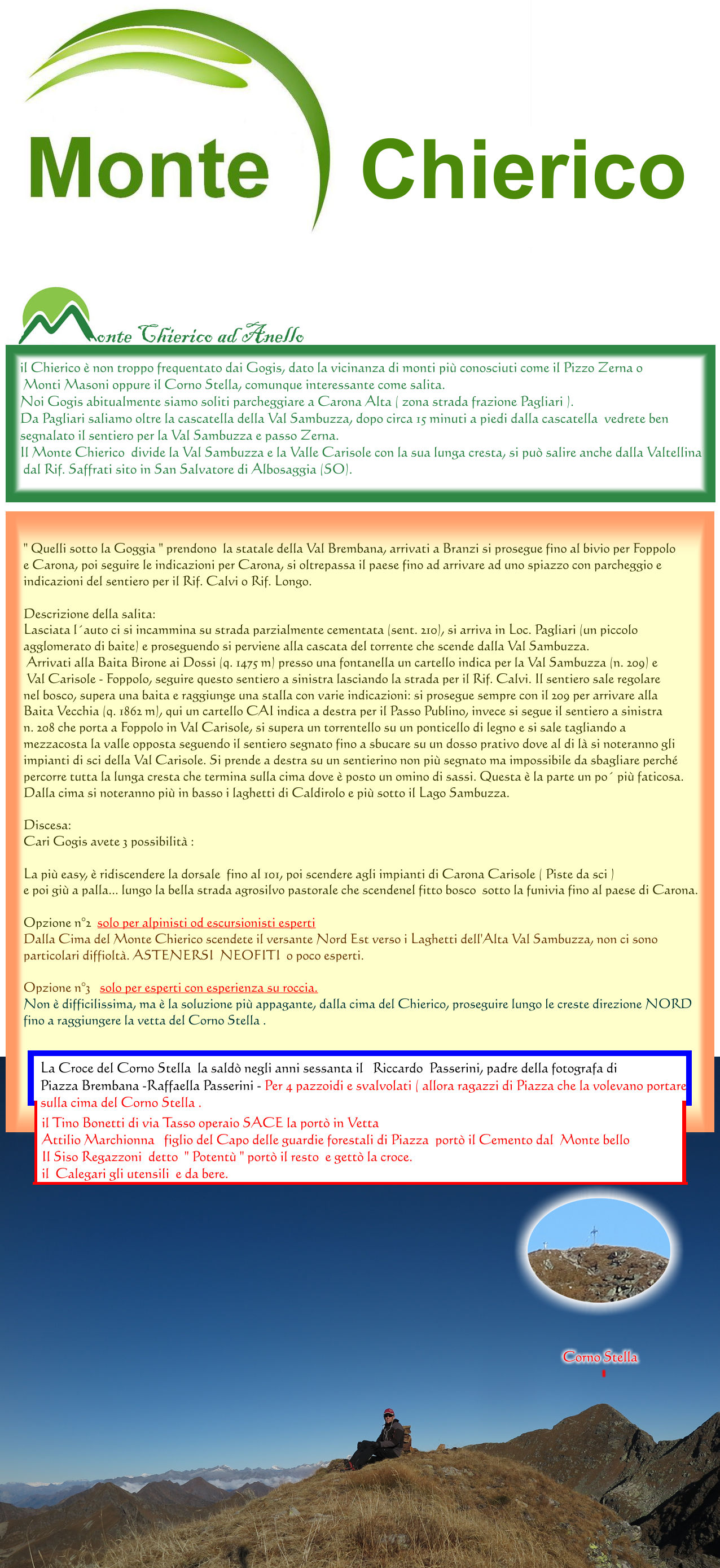 Monte Chierico

Monte Chierico ad Anello

il Chierico è non troppo frequentato dai Gogis, dato la vicinanza di monti più conosciuti come il Pizzo Zerna o Monti Masoni oppure il Corno Stella, comunque interessante come salita.
Noi Gogis abitualmente siamo soliti parcheggiare a Carona Alta ( zona strada frazione Pagliari ).
Da Pagliari saliamo oltre la cascatella della Val Sambuzza, dopo circa 15 minuti a piedi dalla cascatella vedrete ben segnalato il sentiero per la Val Sambuzza e passo Zerna.
Il Monte Chierico divide la Val Sambuzza e la Valle Carisole con la sua lunga cresta, si può salire anche dalla Valtellina dal Rif. Saffrati sito in San Salvatore di Albosaggia (SO).

" Quelli sotto la Goggia " prendono la statale della Val Brembana, arrivati a Branzi si prosegue fino al bivio per Foppolo e Carona, poi seguire le indicazioni per Carona, si oltrepassa il paese fino ad arrivare ad uno spiazzo con parcheggio e indicazioni del sentiero per il Rif. Calvi o Rif. Longo.

Descrizione della salita:
Lasciata l´auto ci si incammina su strada parzialmente cementata (sent. 210), si arriva in Loc. Pagliari (un piccolo agglomerato di baite) e proseguendo si perviene alla cascata del torrente che scende dalla Val Sambuzza.
Arrivati alla Baita Birone ai Dossi (q. 1475 m) presso una fontanella un cartello indica per la Val Sambuzza (n. 209) e Val Carisole - Foppolo, seguire questo sentiero a sinistra lasciando la strada per il Rif. Calvi. Il sentiero sale regolare nel bosco, supera una baita e raggiunge una stalla con varie indicazioni: si prosegue sempre con il 209 per arrivare alla Baita Vecchia (q. 1862 m), qui un cartello CAI indica a destra per il Passo Publino, invece si segue il sentiero a sinistra n. 208 che porta a Foppolo in Val Carisole, si supera un torrentello su un ponticello di legno e si sale tagliando a mezzacosta la valle opposta seguendo il sentiero segnato fino a sbucare su un dosso prativo dove al di là si noteranno gli impianti di sci della Val Carisole. Si prende a destra su un sentierino non più segnato ma impossibile da sbagliare perché percorre tutta la lunga cresta che termina sulla cima dove è posto un omino di sassi. Questa è la parte un po´ più faticosa. Dalla cima si noteranno più in basso i laghetti di Caldirolo e più sotto il Lago Sambuzza.

Discesa:
Cari Gogis avete 3 possibilità :

La più easy, è ridiscendere la dorsale fino al 101, poi scendere agli impianti di Carona Carisole ( Piste da sci ) e poi giù a palla... lungo la bella strada agrosilvo pastorale che scendenel fitto bosco sotto la funivia fino al paese di Carona.

Opzione n°2 solo per alpinisti od escursionisti esperti
Dalla Cima del Monte Chierico scendete il versante Nord Est verso i Laghetti dell'Alta Val Sambuzza, non ci sono particolari diffioltà. ASTENERSI NEOFITI o poco esperti.

Opzione n°3 solo per esperti con esperienza su roccia.
Non è difficilissima, ma è la soluzione più appagante, dalla cima del Chierico, proseguire lungo le creste direzione NORD fino a raggiungere la vetta del Corno Stella .

La Croce del Corno Stella la saldò negli anni sessanta il Riccardo Passerini, padre della fotografa di Piazza Brembana -Raffaella Passerini - Per 4 pazzoidi e svalvolati ( allora ragazzi di Piazza che la volevano portare sulla cima del Corno Stella .
il Tino Bonetti di via Tasso operaio SACE la portò in Vetta
Attilio Marchionna figlio del Capo delle guardie forestali di Piazza portò il Cemento dal Monte bello
Il Siso Regazzoni detto " Potentù " portò il resto e gettò la croce.
il Calegari gli utensili e da bere.

Corno Stella